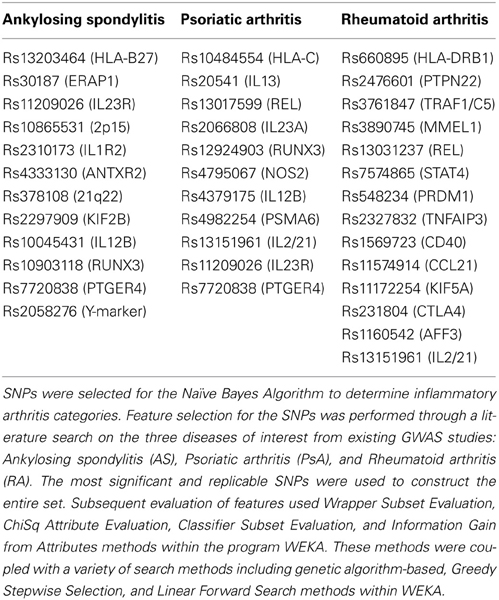 | Ankylosing spondylitis | Psoriatic arthritis | Rheumatoid arthritis |
|---|---|---|
| Rs13203464 (HLA-B27) | Rs10484554 (HLA-C) | Rs660895 (HLA-DRB1) |
| Rs30187 (ERAP1) | Rs20541 (IL13) | Rs2476601 (PTPN22) |
| Rs11209026 (IL23R) | Rs13017599 (REL) | Rs3761847 (TRAF1/C5) |
| Rs10865531 (2p15) | Rs2066808 (IL23A) | Rs3890745 (MMEL1) |
| Rs2310173 (IL1R2) | Rs12924903 (RUNX3) | Rs13031237 (REL) |
| Rs4333130 (ANTXR2) | Rs4795067 (NOS2) | Rs7574865 (STAT4) |
| Rs378108 (21q22) | Rs4379175 (IL12B) | Rs548234 (PRDM1) |
| Rs2297909 (KIF2B) | Rs4982254 (PSMA6) | Rs2327832 (TNFAIP3) |
| Rs10045431 (IL12B) | Rs13151961 (IL2/21) | Rs1569723 (CD40) |
| Rs10903118 (RUNX3) | Rs11209026 (IL23R) | Rs11574914 (CCL21) |
| Rs7720838 (PTGER4) | Rs7720838 (PTGER4) | Rs11172254 (KIF5A) |
| Rs2058276 (Y-marker) | | Rs231804 (CTLA4) |
| | | Rs1160542 (AFF3) |
| | | Rs13151961 (IL2/21) |

SNPs were selected for the Naïve Bayes Algorithm to determine inflammatory arthritis categories. Feature selection for the SNPs was performed through a literature search on the three diseases of interest from existing GWAS studies: Ankylosing spondylitis (AS), Psoriatic arthritis (PsA), and Rheumatoid arthritis (RA). The most significant and replicable SNPs were used to construct the entire set. Subsequent evaluation of features used Wrapper Subset Evaluation, ChiSq Attribute Evaluation, Classifier Subset Evaluation, and Information Gain from Attributes methods within the program WEKA. These methods were coupled with a variety of search methods including genetic algorithm-based, Greedy Stepwise Selection, and Linear Forward Search methods within WEKA.